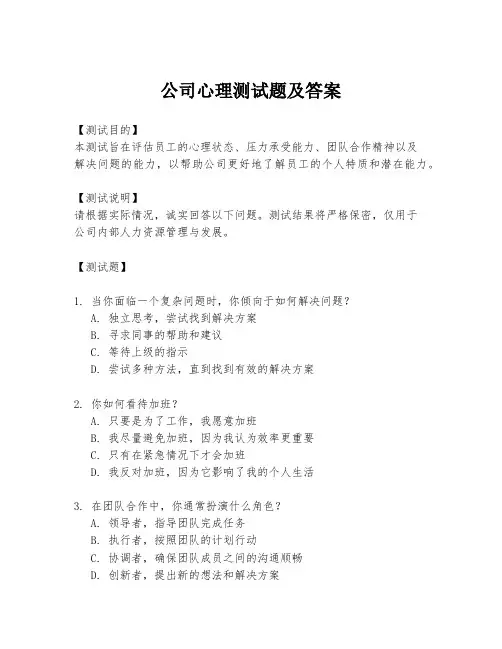 公司心理测试题及答案

【测试目的】
本测试旨在评估员工的心理状态、压力承受能力、团队合作精神以及解决问题的能力，以帮助公司更好地了解员工的个人特质和潜在能力。

【测试说明】
请根据实际情况，诚实回答以下问题。测试结果将严格保密，仅用于公司内部人力资源管理与发展。

【测试题】

1. 当你面临一个复杂问题时，你倾向于如何解决问题？
A. 独立思考，尝试找到解决方案
B. 寻求同事的帮助和建议
C. 等待上级的指示
D. 尝试多种方法，直到找到有效的解决方案

2. 你如何看待加班？
A. 只要是为了工作，我愿意加班
B. 我尽量避免加班，因为我认为效率更重要
C. 只有在紧急情况下才会加班
D. 我反对加班，因为它影响了我的个人生活

3. 在团队合作中，你通常扮演什么角色？
A. 领导者，指导团队完成任务
B. 执行者，按照团队的计划行动
C. 协调者，确保团队成员之间的沟通顺畅
D. 创新者，提出新的想法和解决方案